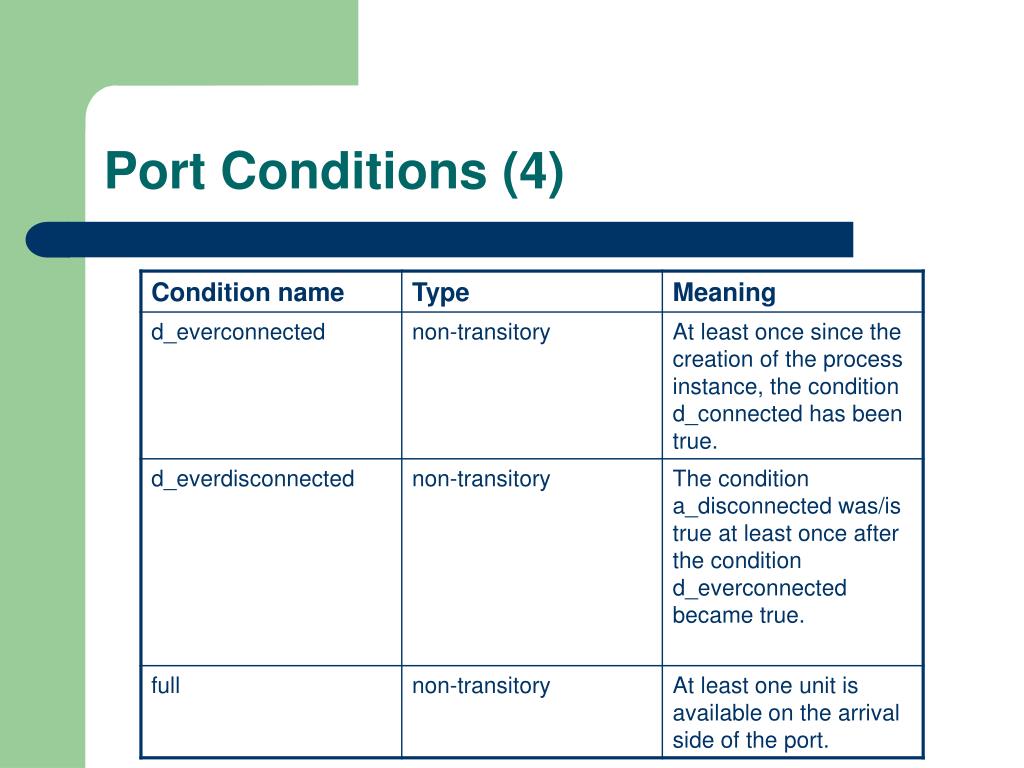 Port Conditions (4)

| Condition name | Type | Meaning |
|---|---|---|
| d_everconnected | non-transitory | At least once since the creation of the process instance, the condition d_connected has been true. |
| d_everdisconnected | non-transitory | The condition a_disconnected was/is true at least once after the condition d_everconnected became true. |
| full | non-transitory | At least one unit is available on the arrival side of the port. |